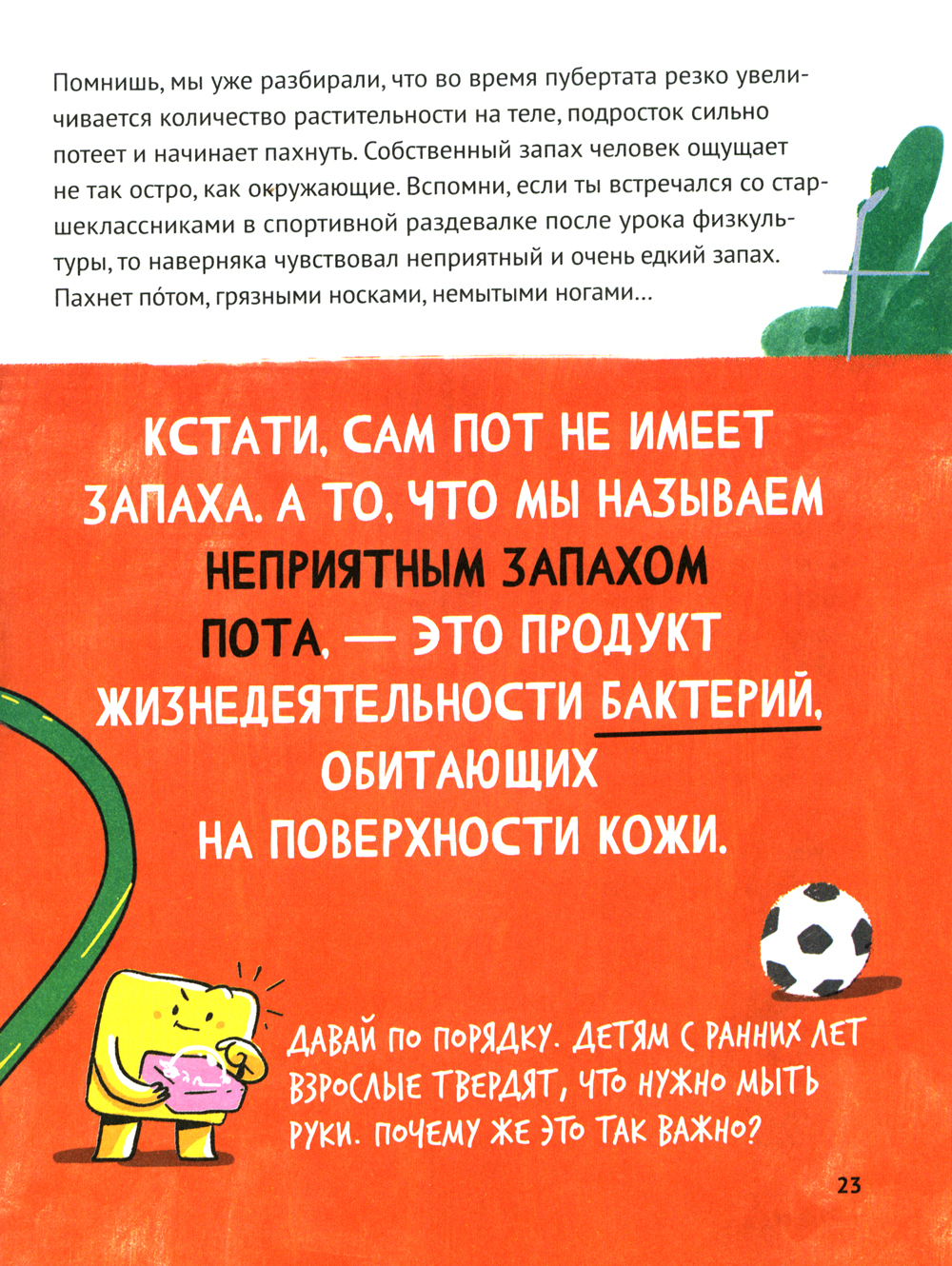 Помнишь, мы уже разбирали, что во время пубертата резко увеличивается количество растительности на теле, подросток сильно потеет и начинает пахнуть. Собственный запах человек ощущает не так остро, как окружающие. Вспомни, если ты встречался со старшеклассниками в спортивной раздевалке после урока физкультуры, то наверняка чувствовал неприятный и очень едкий запах. Пахнет по́том, грязными носками, немытыми ногами...

КСТАТИ, САМ ПОТ НЕ ИМЕЕТ ЗАПАХА. А ТО, ЧТО МЫ НАЗЫВАЕМ НЕПРИЯТНЫМ ЗАПАХОМ ПОТА, — ЭТО ПРОДУКТ ЖИЗНЕДЕЯТЕЛЬНОСТИ БАКТЕРИЙ, ОБИТАЮЩИХ НА ПОВЕРХНОСТИ КОЖИ.

ДАВАЙ ПО ПОРЯДКУ. ДЕТЯМ С РАННИХ ЛЕТ ВЗРОСЛЫЕ ТВЕРДЯТ, ЧТО НУЖНО МЫТЬ РУКИ. ПОЧЕМУ ЖЕ ЭТО ТАК ВАЖНО?

23